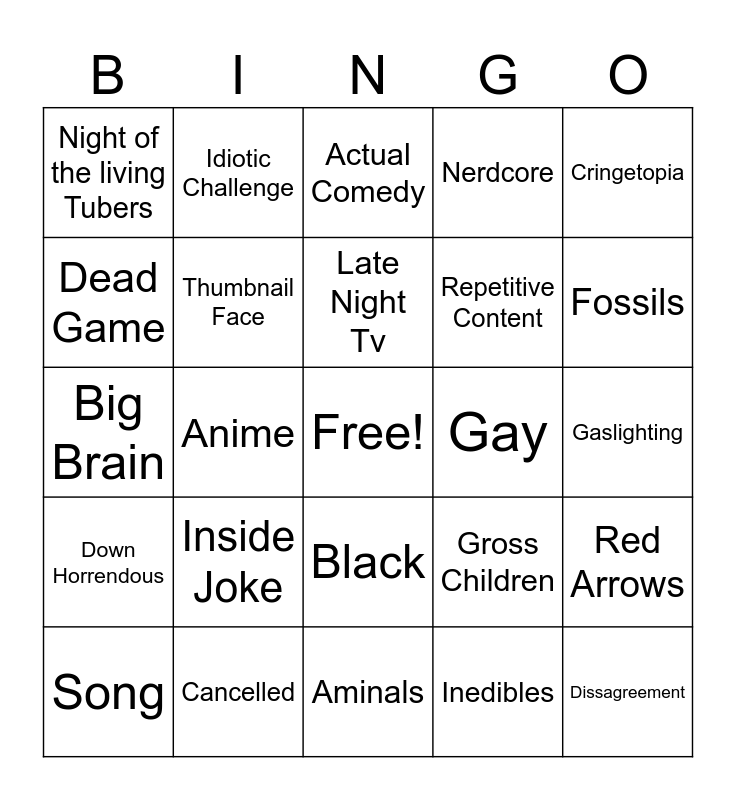 | B | I | N | G | O |
|---|---|---|---|---|
| Night of the living Tubers | Idiotic Challenge | Actual Comedy | Nerdcore | Cringetopia |
| Dead Game | Thumbnail Face | Late Night Tv | Repetitive Content | Fossils |
| Big Brain | Anime | Free! | Gay | Gaslighting |
| Down Horrendous | Inside Joke | Black | Gross Children | Red Arrows |
| Song | Cancelled | Aminals | Inedibles | Dissagreement |